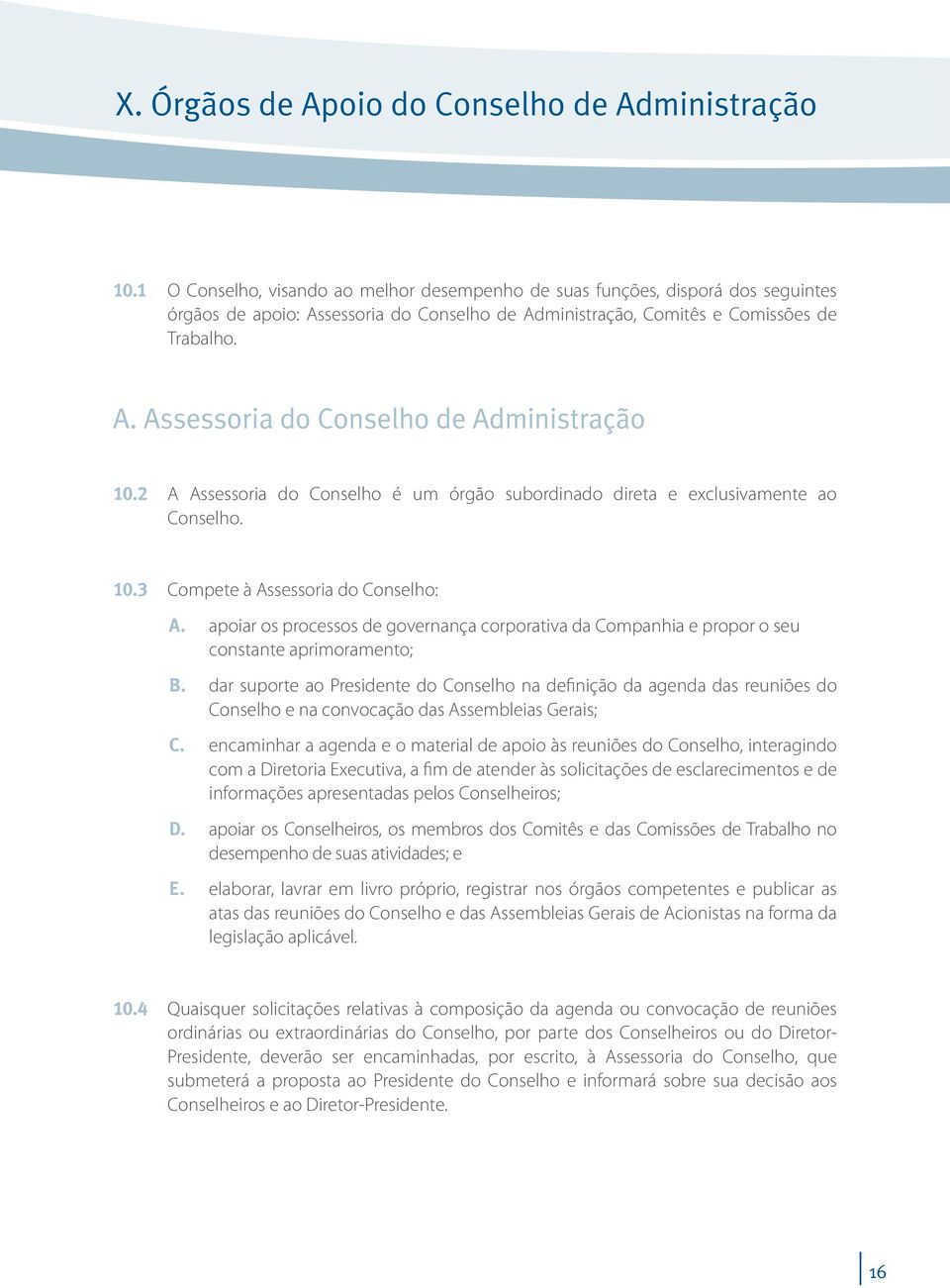 X. Órgãos de Apoio do Conselho de Administração

10.1 O Conselho, visando ao melhor desempenho de suas funções, disporá dos seguintes órgãos de apoio: Assessoria do Conselho de Administração, Comitês e Comissões de Trabalho.

A. Assessoria do Conselho de Administração

10.2 A Assessoria do Conselho é um órgão subordinado direta e exclusivamente ao Conselho.

10.3 Compete à Assessoria do Conselho:

A. apoiar os processos de governança corporativa da Companhia e propor o seu constante aprimoramento;

B. dar suporte ao Presidente do Conselho na definição da agenda das reuniões do Conselho e na convocação das Assembleias Gerais;

C. encaminhar a agenda e o material de apoio às reuniões do Conselho, interagindo com a Diretoria Executiva, a fim de atender às solicitações de esclarecimentos e de informações apresentadas pelos Conselheiros;

D. apoiar os Conselheiros, os membros dos Comitês e das Comissões de Trabalho no desempenho de suas atividades; e

E. elaborar, lavrar em livro próprio, registrar nos órgãos competentes e publicar as atas das reuniões do Conselho e das Assembleias Gerais de Acionistas na forma da legislação aplicável.

10.4 Quaisquer solicitações relativas à composição da agenda ou convocação de reuniões ordinárias ou extraordinárias do Conselho, por parte dos Conselheiros ou do Diretor-Presidente, deverão ser encaminhadas, por escrito, à Assessoria do Conselho, que submeterá a proposta ao Presidente do Conselho e informará sobre sua decisão aos Conselheiros e ao Diretor-Presidente.

16